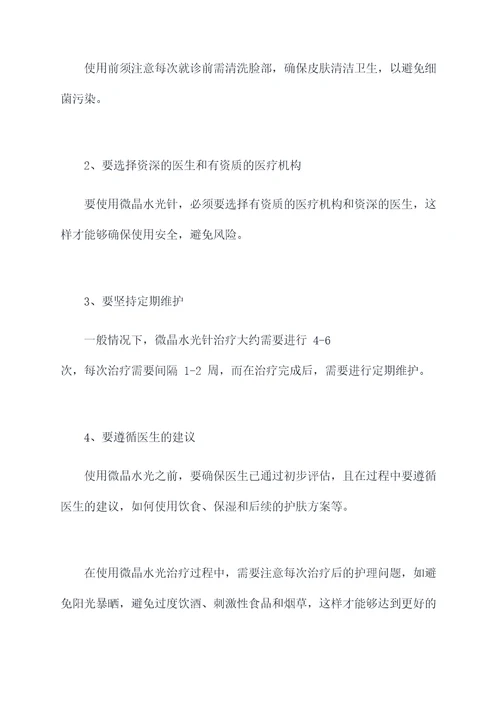 使用前须注意每次就诊前需清洗脸部，确保皮肤清洁卫生，以避免细菌污染。

2、要选择资深的医生和有资质的医疗机构

要使用微晶水光针，必须要选择有资质的医疗机构和资深的医生，这样才能够确保使用安全，避免风险。

3、要坚持定期维护

一般情况下，微晶水光针治疗大约需要进行 4-6 次，每次治疗需要间隔 1-2 周，而在治疗完成后，需要进行定期维护。

4、要遵循医生的建议

使用微晶水光之前，要确保医生已通过初步评估，且在过程中要遵循医生的建议，如何使用饮食、保湿和后续的护肤方案等。

在使用微晶水光治疗过程中，需要注意每次治疗后的护理问题，如避免阳光暴晒，避免过度饮酒、刺激性食品和烟草，这样才能够达到更好的